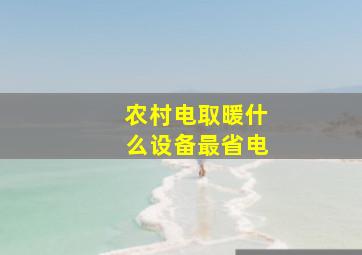 农村电取暖什么设备最省电